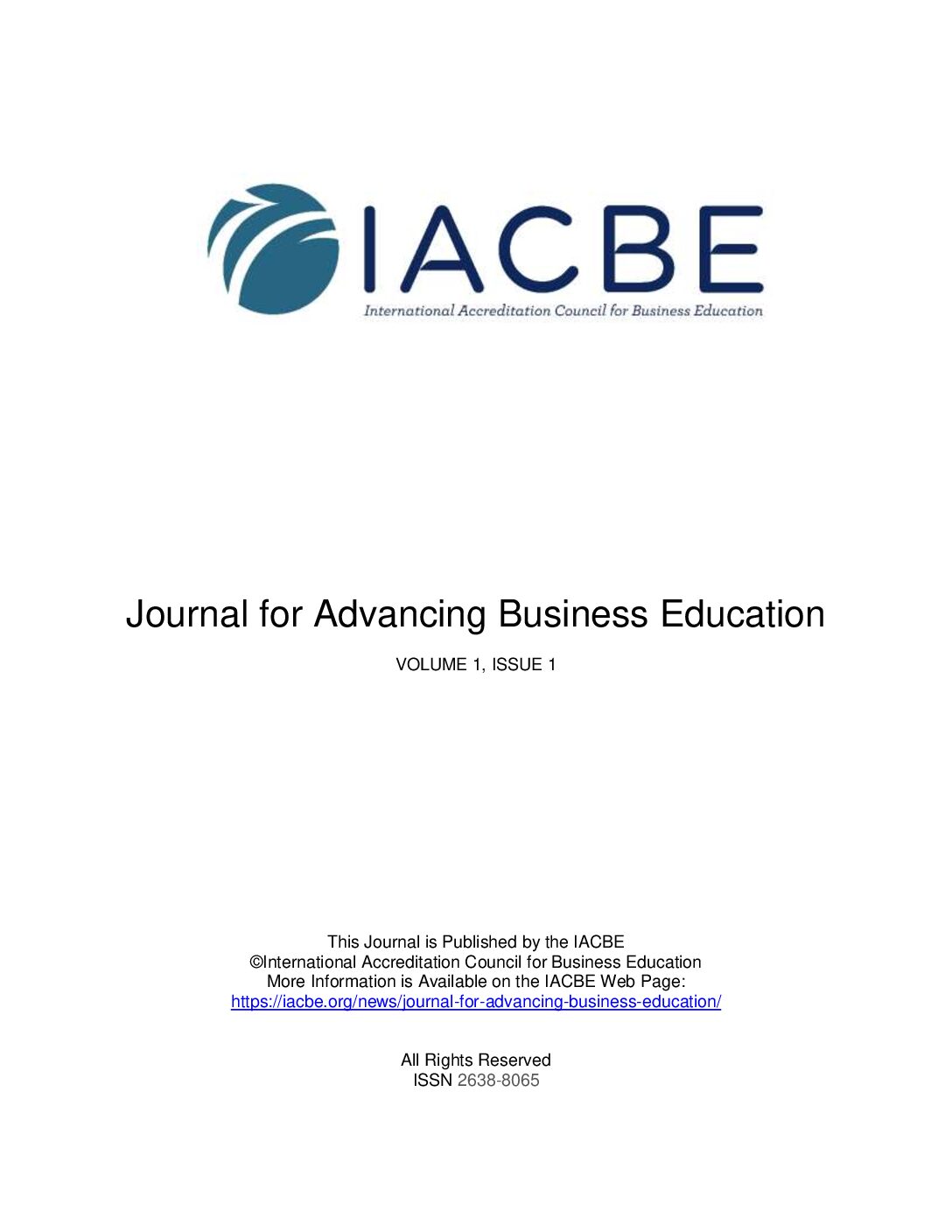 IACBE
International Accreditation Council for Business Education

Journal for Advancing Business Education

VOLUME 1, ISSUE 1

This Journal is Published by the IACBE
©International Accreditation Council for Business Education
More Information is Available on the IACBE Web Page:
https://iacbe.org/news/journal-for-advancing-business-education/

All Rights Reserved
ISSN 2638-8065